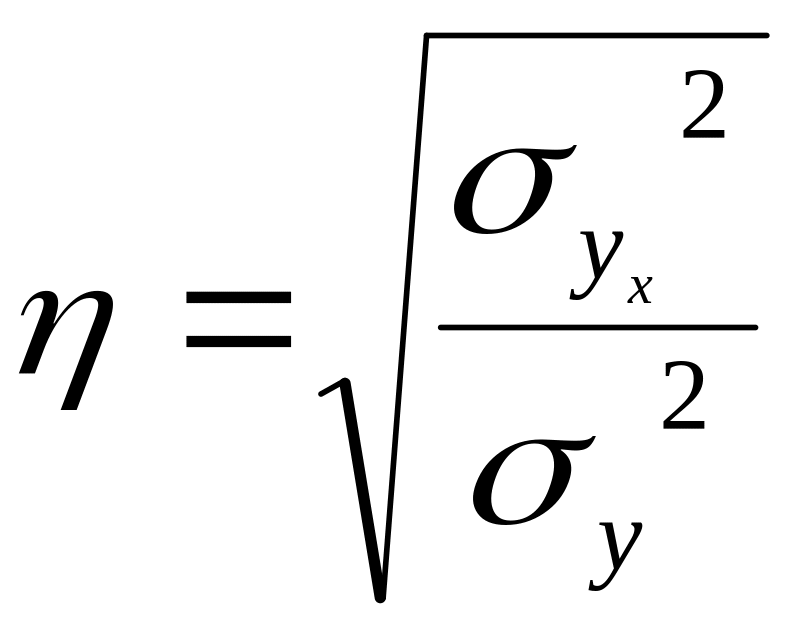 $\eta = \sqrt{\frac{\sigma_{y_x}^2}{\sigma_y^2}}$